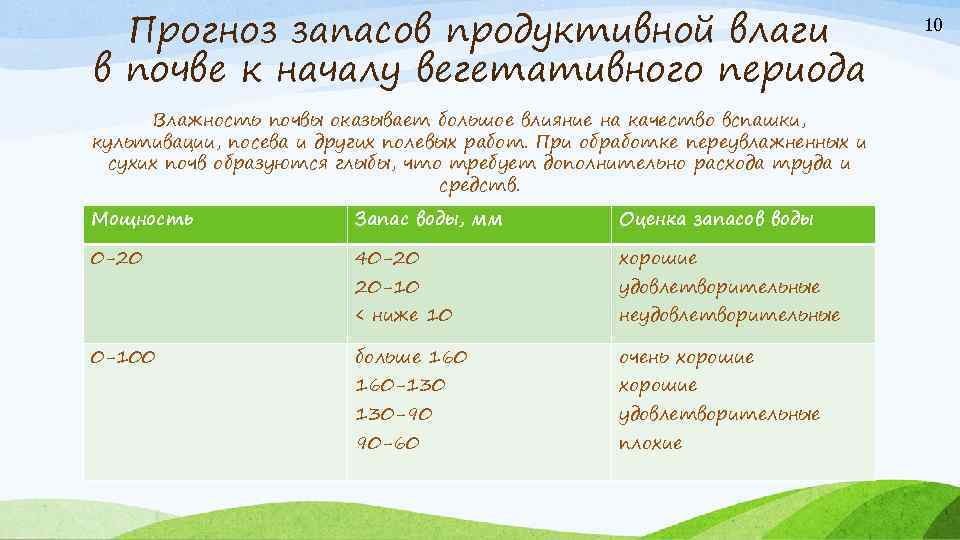 Прогноз запасов продуктивной влаги в почве к началу вегетативного периода

10

Влажность почвы оказывает большое влияние на качество вспашки, культивации, посева и других полевых работ. При обработке переувлажненных и сухих почв образуются глыбы, что требует дополнительно расхода труда и средств.

| Мощность | Запас воды, мм | Оценка запасов воды |
|---|---|---|
| 0-20 | 40-20<br>20-10<br>< ниже 10 | хорошие<br>удовлетворительные<br>неудовлетворительные |
| 0-100 | больше 160<br>160-130<br>130-90<br>90-60 | очень хорошие<br>хорошие<br>удовлетворительные<br>плохие |